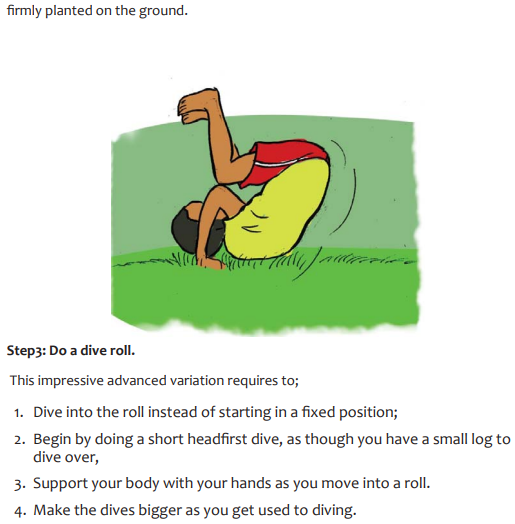 firmly planted on the ground.

Step3: Do a dive roll.

This impressive advanced variation requires to;

1. Dive into the roll instead of starting in a fixed position;
2. Begin by doing a short headfirst dive, as though you have a small log to dive over,
3. Support your body with your hands as you move into a roll.
4. Make the dives bigger as you get used to diving.